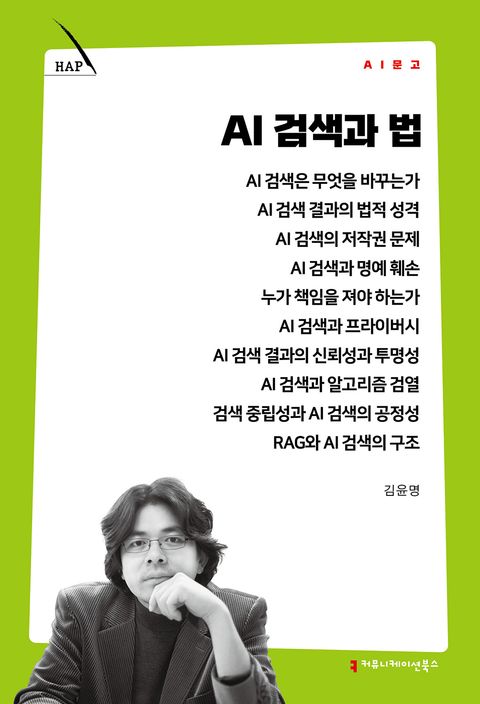 HAP

AI문고

AI 검색과 법

AI 검색은 무엇을 바꾸는가
AI 검색 결과의 법적 성격
AI 검색의 저작권 문제
AI 검색과 명예 훼손
누가 책임을 져야 하는가
AI 검색과 프라이버시
AI 검색 결과의 신뢰성과 투명성
AI 검색과 알고리즘 검열
검색 중립성과 AI 검색의 공정성
RAG와 AI 검색의 구조

김윤명

커뮤니케이션북스